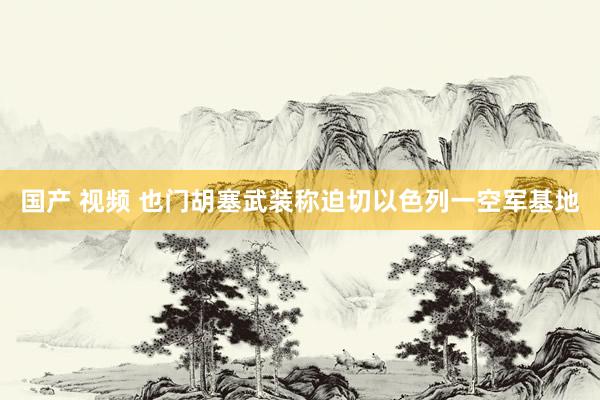 国产 视频 也门胡塞武装称迫切以色列一空军基地